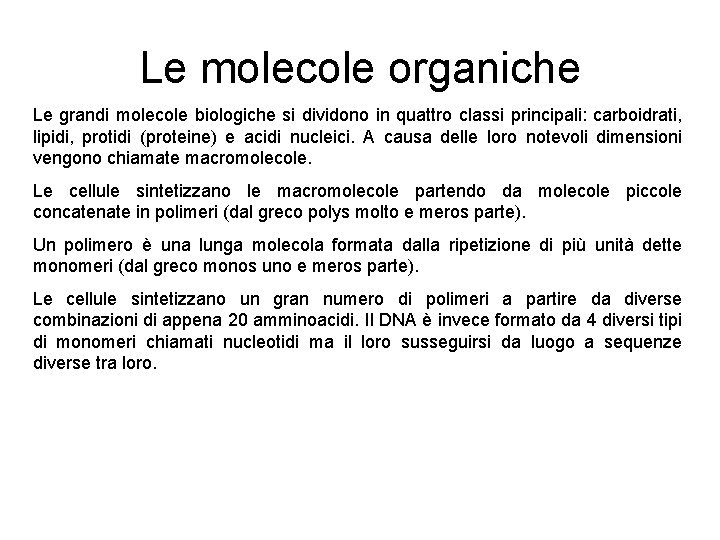 Le molecole organiche

Le grandi molecole biologiche si dividono in quattro classi principali: carboidrati, lipidi, protidi (proteine) e acidi nucleici. A causa delle loro notevoli dimensioni vengono chiamate macromolecole.

Le cellule sintetizzano le macromolecole partendo da molecole piccole concatenate in polimeri (dal greco polys molto e meros parte).

Un polimero è una lunga molecola formata dalla ripetizione di più unità dette monomeri (dal greco monos uno e meros parte).

Le cellule sintetizzano un gran numero di polimeri a partire da diverse combinazioni di appena 20 amminoacidi. Il DNA è invece formato da 4 diversi tipi di monomeri chiamati nucleotidi ma il loro susseguirsi da luogo a sequenze diverse tra loro.